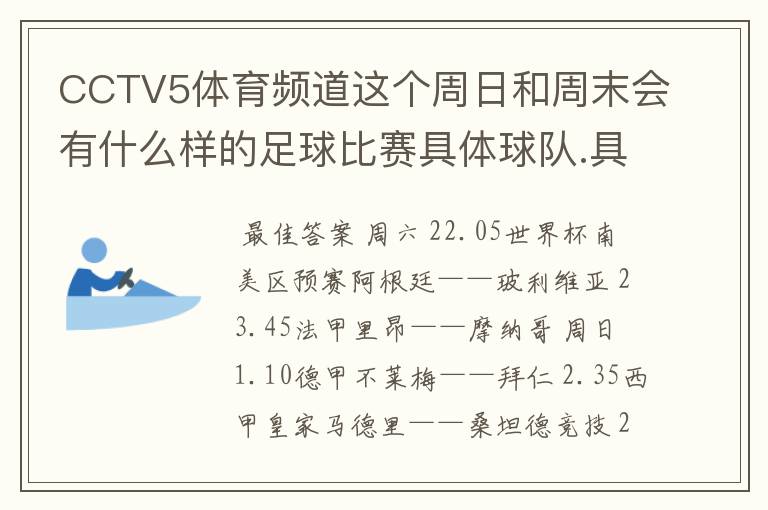 CCTV5体育频道这个周日和周末会有什么样的足球比赛具体球队.具

最佳答案 周六 22.05世界杯南美区预赛阿根廷——玻利维亚 23.45法甲里昂——摩纳哥 周日 1.10德甲不莱梅——拜仁 2.35西甲皇家马德里——桑坦德竞技 2